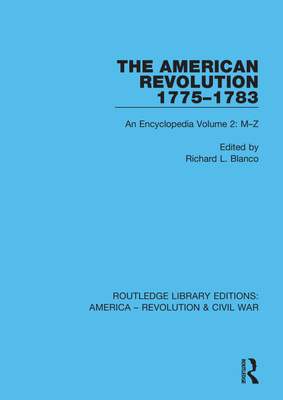 THE AMERICAN REVOLUTION 1775–1783

An Encyclopedia Volume 2: M–Z

Edited by
Richard L. Blanco

ROUTLEDGE LIBRARY EDITIONS:
AMERICA – REVOLUTION & CIVIL WAR

ROUTLEDGE